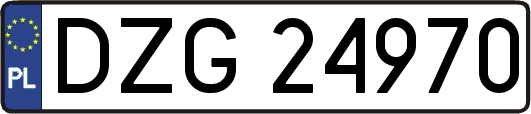 PL

DZG 24970